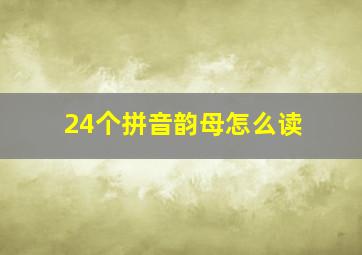 24个拼音韵母怎么读